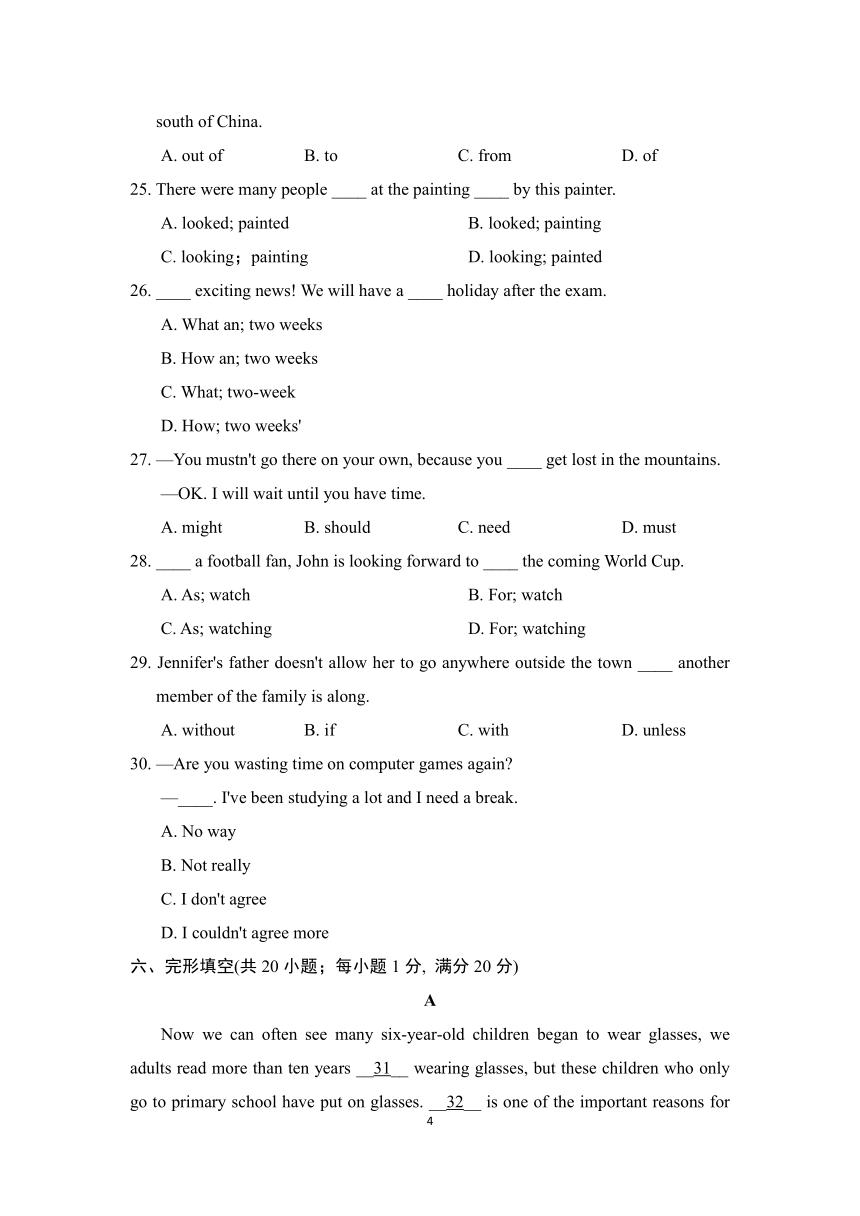 south of China.

A. out of B. to C. from D. of

25. There were many people ____ at the painting ____ by this painter.

A. looked; painted B. looked; painting

C. looking；painting D. looking; painted

26. ____ exciting news! We will have a ____ holiday after the exam.

A. What an; two weeks

B. How an; two weeks

C. What; two-week

D. How; two weeks'

27. —You mustn't go there on your own, because you ____ get lost in the mountains.

—OK. I will wait until you have time.

A. might B. should C. need D. must

28. ____ a football fan, John is looking forward to ____ the coming World Cup.

A. As; watch B. For; watch

C. As; watching D. For; watching

29. Jennifer's father doesn't allow her to go anywhere outside the town ____ another member of the family is along.

A. without B. if C. with D. unless

30. —Are you wasting time on computer games again?

—____. I've been studying a lot and I need a break.

A. No way

B. Not really

C. I don't agree

D. I couldn't agree more

六、完形填空(共 20 小题；每小题 1 分, 满分 20 分)

A

Now we can often see many six-year-old children began to wear glasses, we adults read more than ten years __31__ wearing glasses, but these children who only go to primary school have put on glasses. __32__ is one of the important reasons for

4